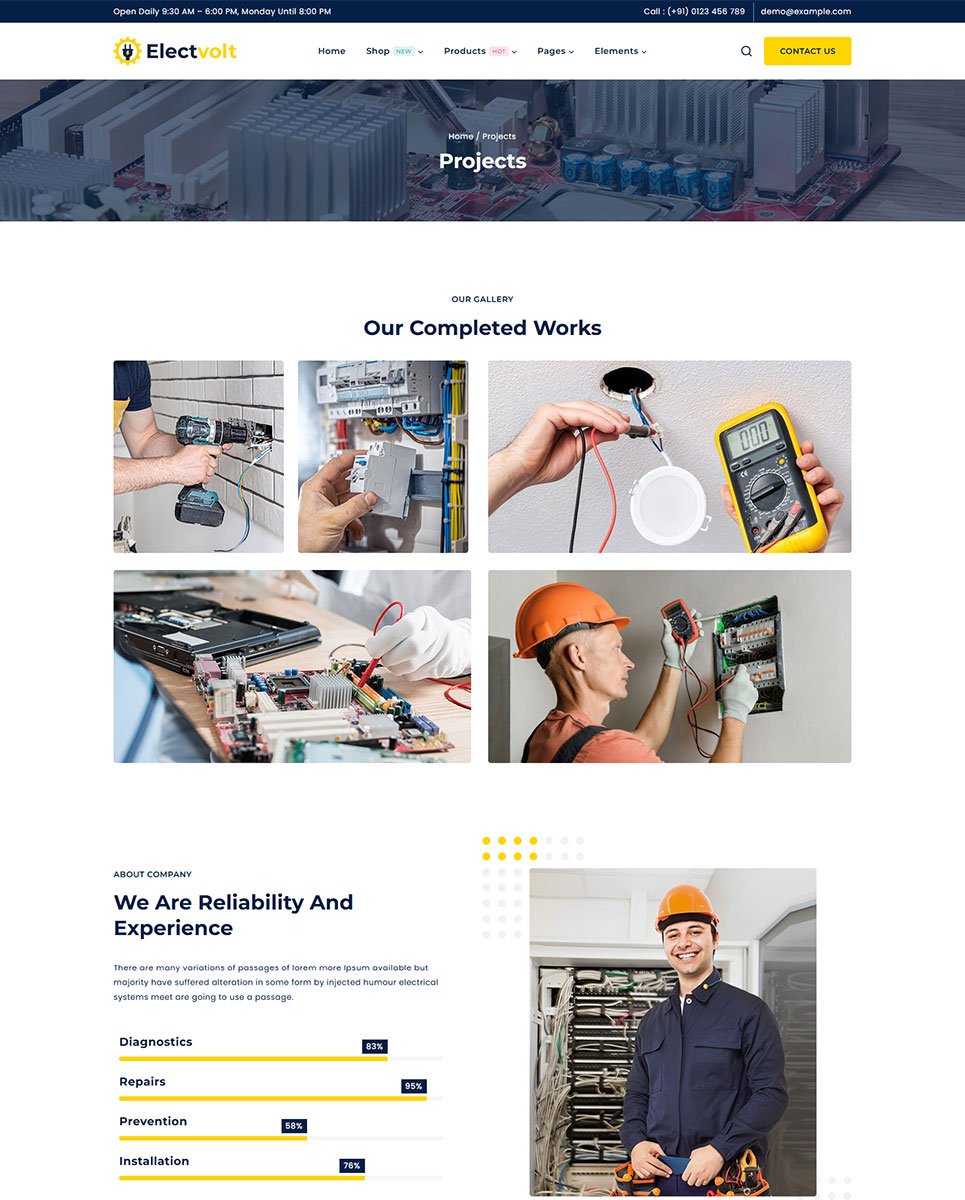 Open Daily 9:30 AM – 6:00 PM, Monday Until 8:00 PM

Call : (+91) 0123 456 789

demo@example.com

Electvolt

Home

Shop NEW

Products HOT

Pages

Elements

CONTACT US

Home / Projects

Projects

OUR GALLERY

Our Completed Works

ABOUT COMPANY

We Are Reliability And Experience

There are many variations of passages of lorem more Ipsum available but majority have suffered alteration in some form by injected humour electrical systems meet are going to use a passage.

Diagnostics

83%

Repairs

95%

Prevention

58%

Installation

76%